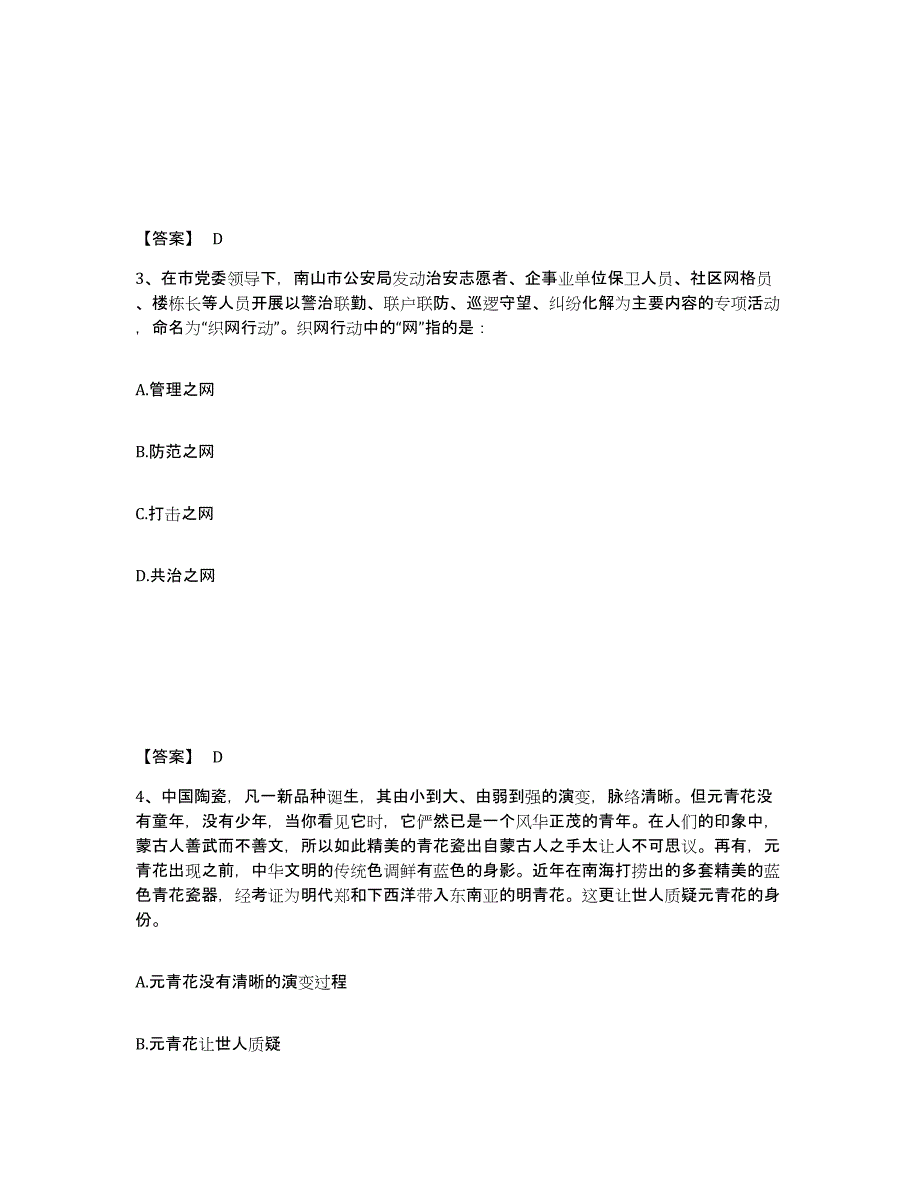 【答案】 D

3、在市党委领导下，南山市公安局发动治安志愿者、企事业单位保卫人员、社区网格员、楼栋长等人员开展以警治联勤、联户联防、巡逻守望、纠纷化解为主要内容的专项活动，命名为“织网行动”。织网行动中的“网”指的是：

A.管理之网

B.防范之网

C.打击之网

D.共治之网

【答案】 D

4、中国陶瓷，凡一新品种诞生，其由小到大、由弱到强的演变，脉络清晰。但元青花没有童年，没有少年，当你看见它时，它俨然已是一个风华正茂的青年。在人们的印象中，蒙古人善武而不善文，所以如此精美的青花瓷出自蒙古人之手太让人不可思议。再有，元青花出现之前，中华文明的传统色调鲜有蓝色的身影。近年在南海打捞出的多套精美的蓝色青花瓷器，经考证为明代郑和下西洋带入东南亚的明青花。这更让世人质疑元青花的身份。

A.元青花没有清晰的演变过程

B.元青花让世人质疑